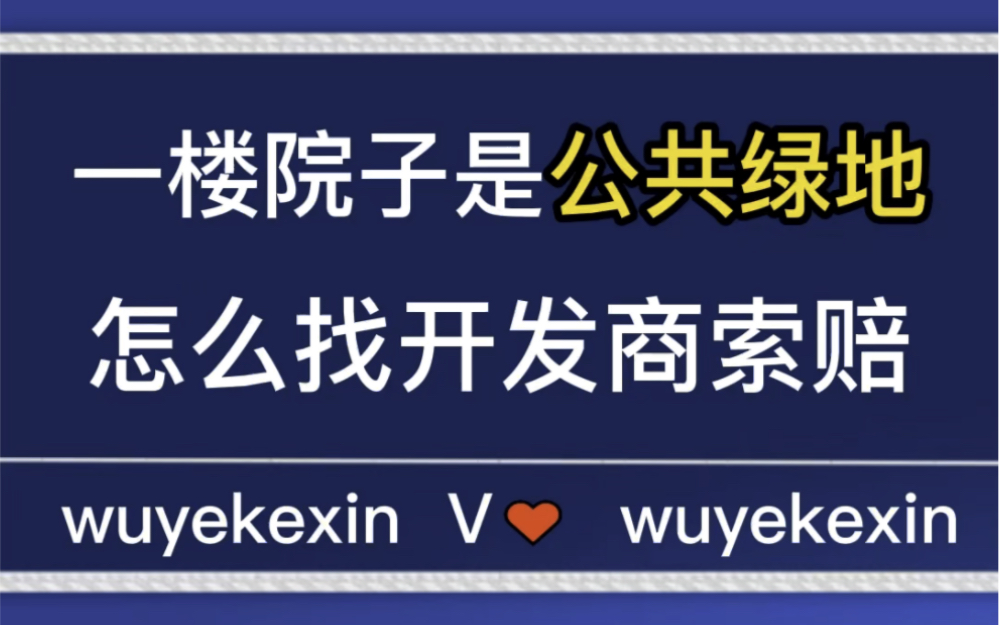 一楼院子是公共绿地

怎么找开发商索赔

wuyekexin V wuyekexin